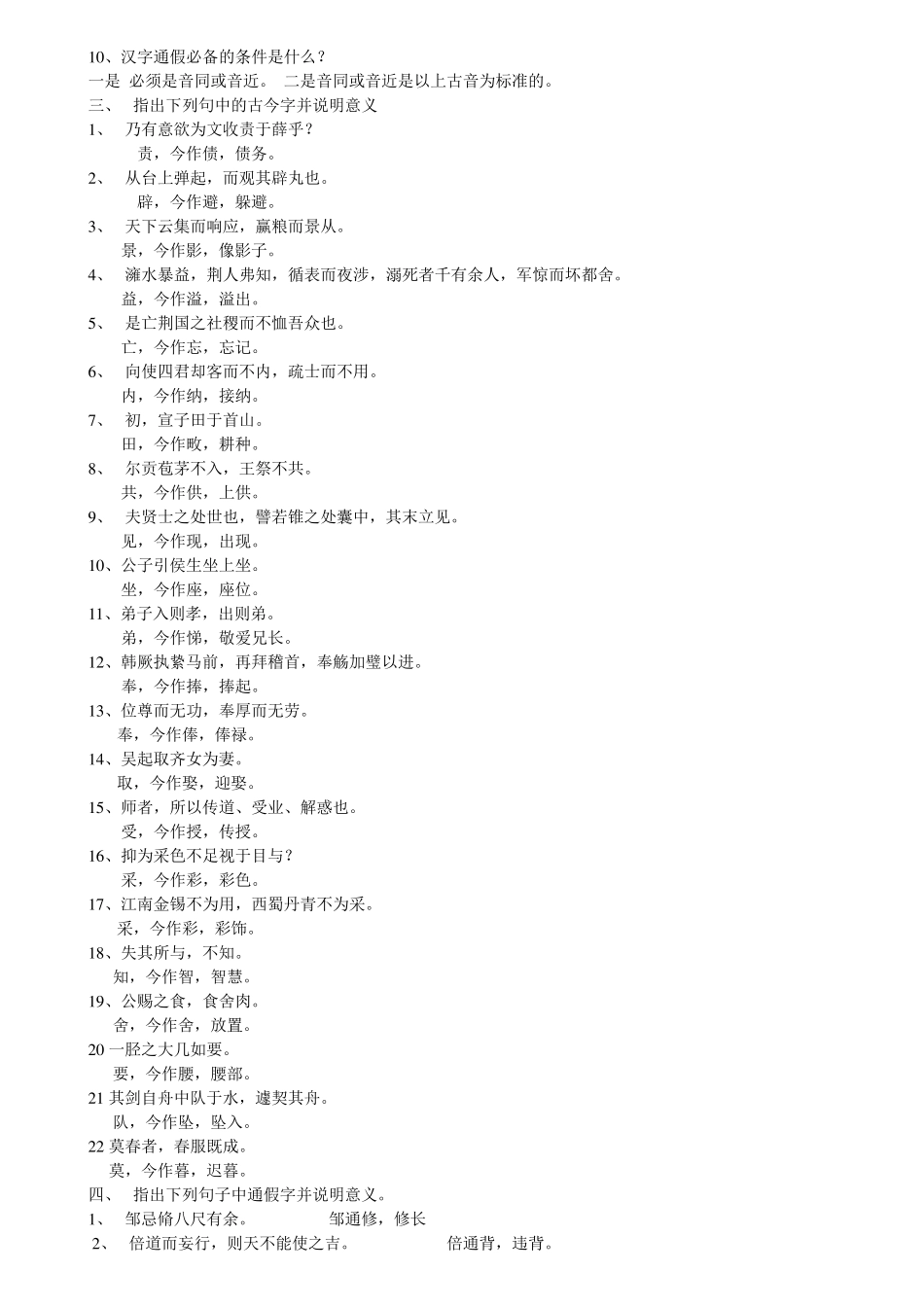 10、汉字通假必备的条件是什么？
一是 必须是音同或音近。 二是音同或音近是以上古音为标准的。
三、 指出下列句中的古今字并说明意义
1、 乃有意欲为文收责于薛乎？
责，今作债，债务。
2、 从台上弹起，而观其辟丸也。
辟，今作避，躲避。
3、 天下云集而响应，赢粮而景从。
景，今作影，像影子。
4、 澭水暴益，荆人弗知，循表而夜涉，溺死者千有余人，军惊而坏都舍。
益，今作溢，溢出。
5、 是亡荆国之社稷而不恤吾众也。
亡，今作忘，忘记。
6、 向使四君却客而不内，疏士而不用。
内，今作纳，接纳。
7、 初，宣子田于首山。
田，今作畋，耕种。
8、 尔贡苞茅不入，王祭不共。
共，今作供，上供。
9、 夫贤士之处世也，譬若锥之处囊中，其末立见。
见，今作现，出现。
10、公子引侯生坐上坐。
坐，今作座，座位。
11、弟子入则孝，出则弟。
弟，今作悌，敬爱兄长。
12、韩厥执絷马前，再拜稽首，奉觞加璧以进。
奉，今作捧，捧起。
13、位尊而无功，奉厚而无劳。
奉，今作俸，俸禄。
14、吴起取齐女为妻。
取，今作娶，迎娶。
15、师者，所以传道、受业、解惑也。
受，今作授，传授。
16、抑为采色不足视于目与？
采，今作彩，彩色。
17、江南金锡不为用，西蜀丹青不为采。
采，今作彩，彩饰。
18、失其所与，不知。
知，今作智，智慧。
19、公赐之食，食舍肉。
舍，今作舍，放置。
20 一胫之大几如要。
要，今作腰，腰部。
21 其剑自舟中队于水，遽契其舟。
队，今作坠，坠入。
22 莫春者，春服既成。
莫，今作暮，迟暮。
四、 指出下列句子中通假字并说明意义。
1、 邹忌脩八尺有余。 邹通修，修长
2、 倍道而妄行，则天不能使之吉。 倍通背，违背。